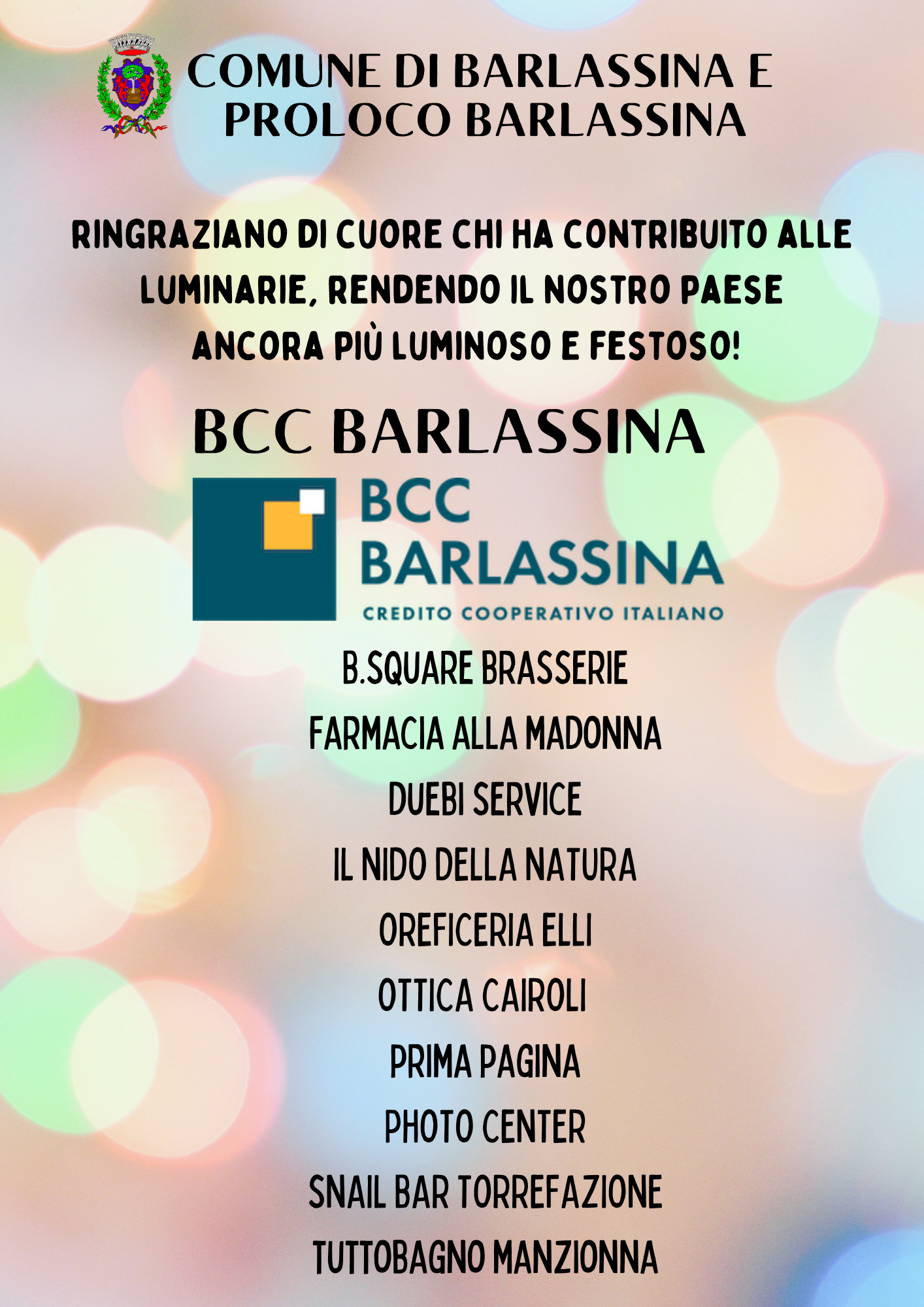 COMUNE DI BARLASSINA E
PROLOCO BARLASSINA

RINGRAZIANO DI CUORE CHI HA CONTRIBUITO ALLE LUMINARIE, RENDENDO IL NOSTRO PAESE ANCORA PIÙ LUMINOSO E FESTOSO!

BCC BARLASSINA

BCC
BARLASSINA
CREDITO COOPERATIVO ITALIANO

B.SQUARE BRASSERIE
FARMACIA ALLA MADONNA
DUEBI SERVICE
IL NIDO DELLA NATURA
OREFICERIA ELLI
OTTICA CAIROLI
PRIMA PAGINA
PHOTO CENTER
SNAIL BAR TORREFAZIONE
TUTTOBAGNO MANZIONNA